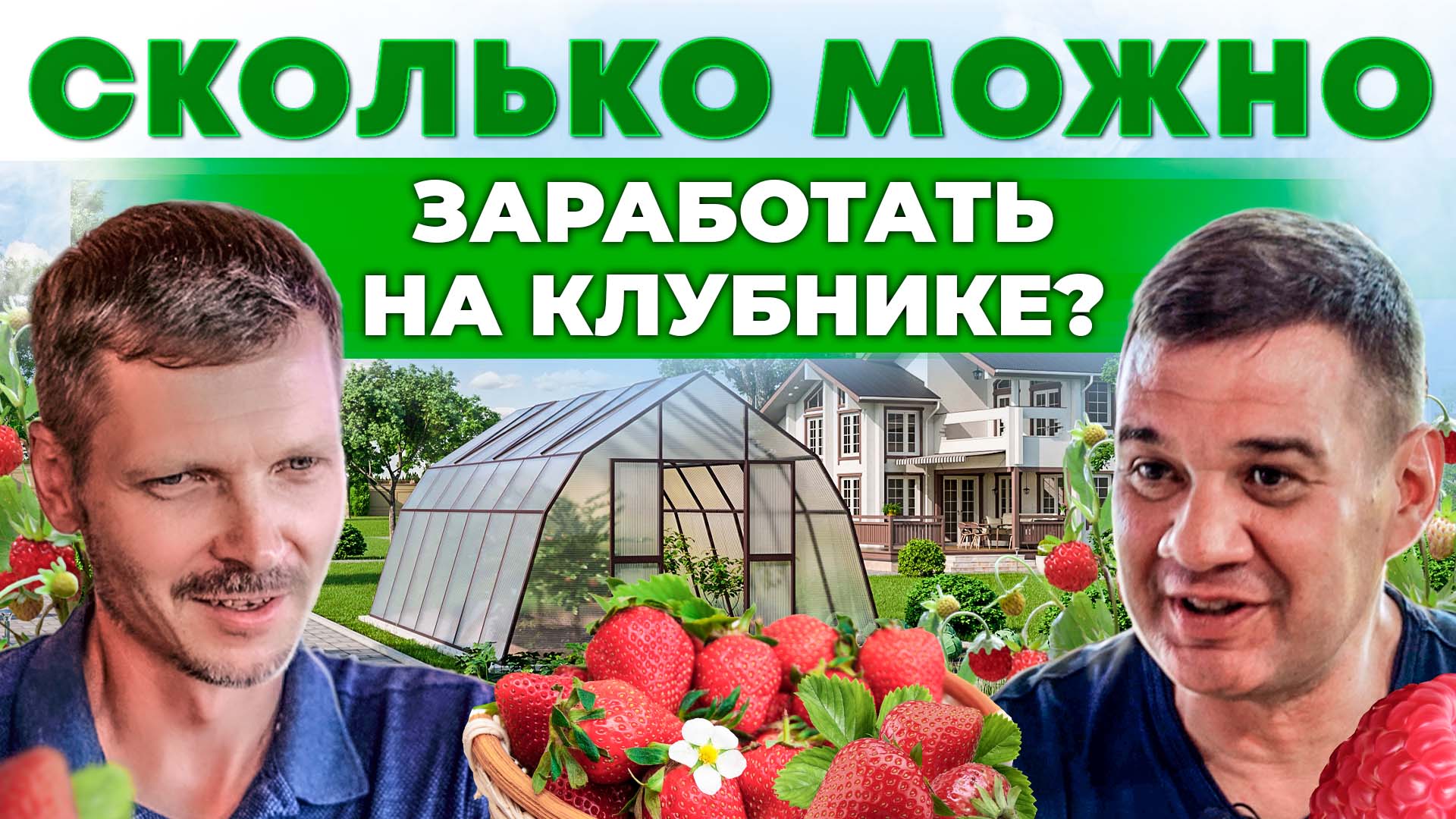 СКОЛЬКО МОЖНО

ЗАРАБОТАТЬ НА КЛУБНИКЕ?